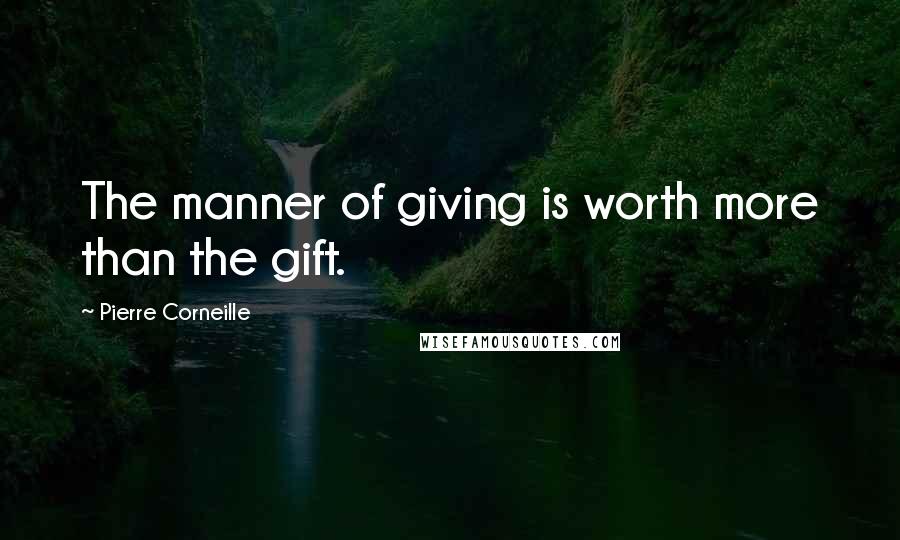 The manner of giving is worth more than the gift.

~ Pierre Corneille

WISEFAMOUSQUOTES.COM